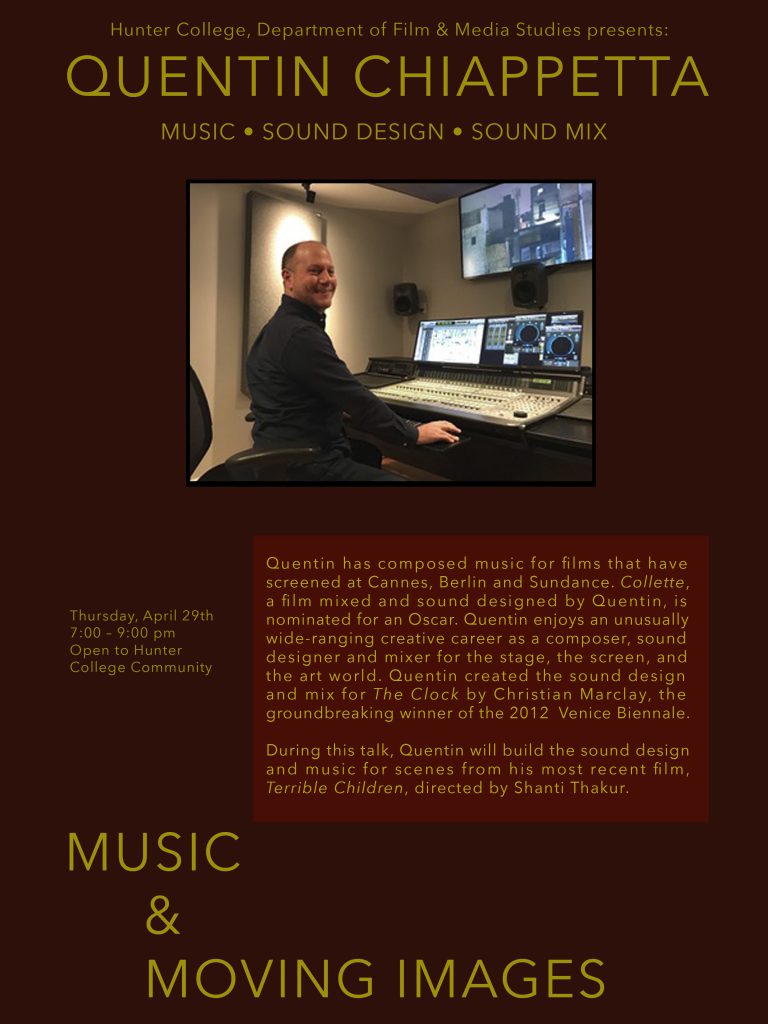 Hunter College, Department of Film & Media Studies presents:

QUENTIN CHIAPPETTA

MUSIC • SOUND DESIGN • SOUND MIX

Thursday, April 29th
7:00 – 9:00 pm
Open to Hunter
College Community

Quentin has composed music for films that have screened at Cannes, Berlin and Sundance. Collette, a film mixed and sound designed by Quentin, is nominated for an Oscar. Quentin enjoys an unusually wide-ranging creative career as a composer, sound designer and mixer for the stage, the screen, and the art world. Quentin created the sound design and mix for The Clock by Christian Marclay, the groundbreaking winner of the 2012 Venice Biennale.

During this talk, Quentin will build the sound design and music for scenes from his most recent film, Terrible Children, directed by Shanti Thakur.

MUSIC
&
MOVING IMAGES